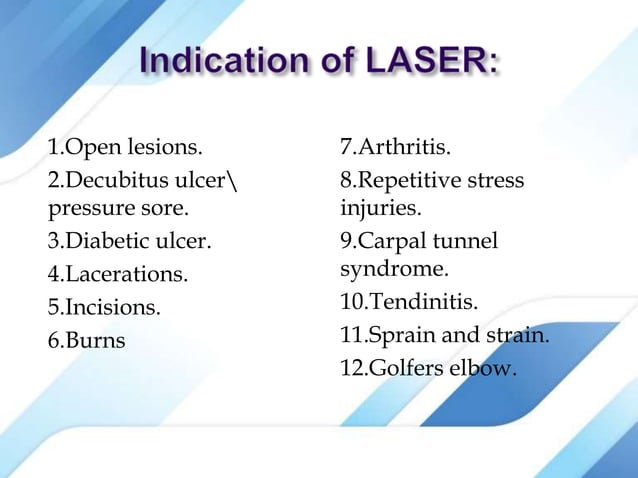 Indication of LASER:

1.Open lesions.
2.Decubitus ulcer\ pressure sore.
3.Diabetic ulcer.
4.Lacerations.
5.Incisions.
6.Burns

7.Arthritis.
8.Repetitive stress injuries.
9.Carpal tunnel syndrome.
10.Tendinitis.
11.Sprain and strain.
12.Golfers elbow.